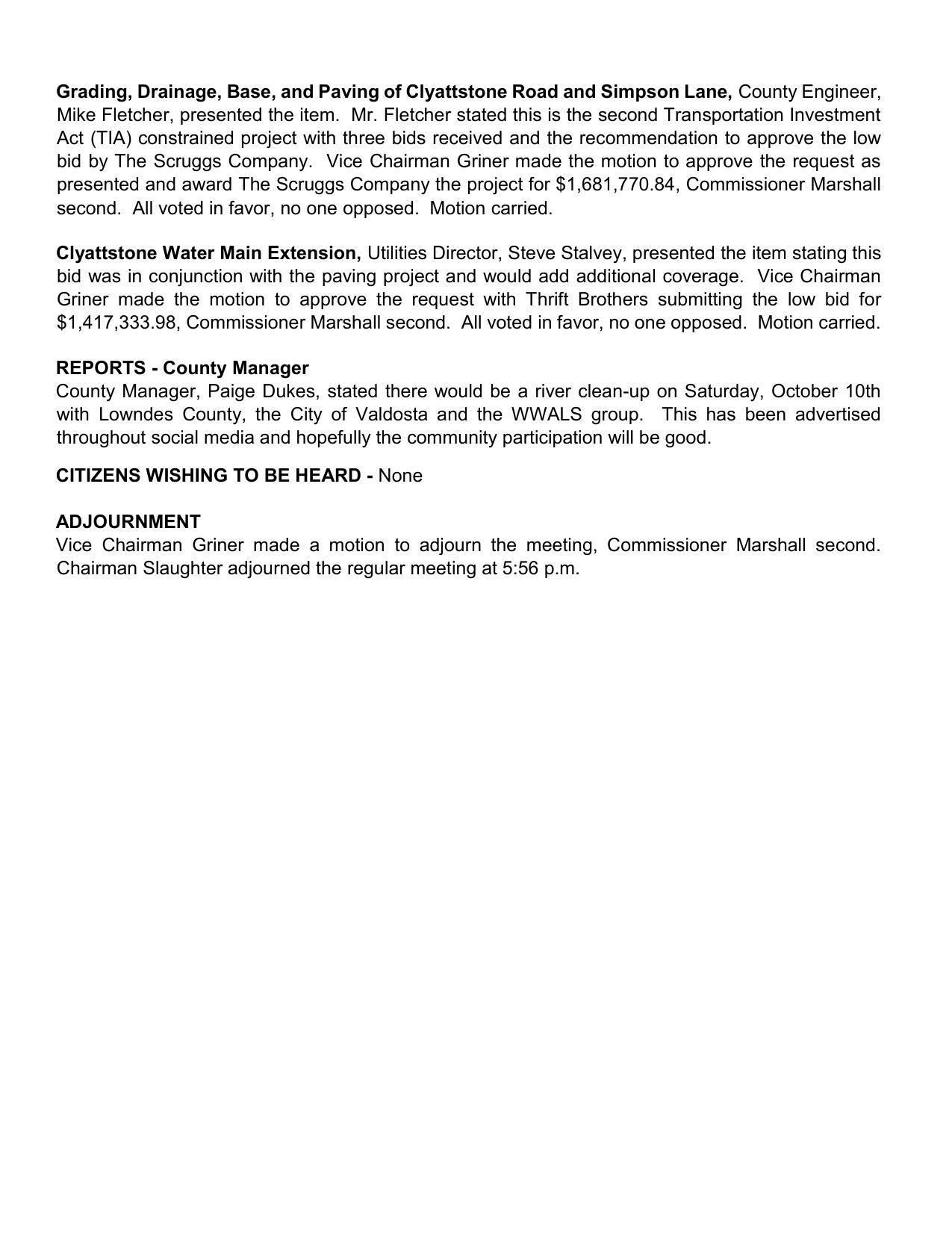 Grading, Drainage, Base, and Paving of Clyattstone Road and Simpson Lane, County Engineer, Mike Fletcher, presented the item. Mr. Fletcher stated this is the second Transportation Investment Act (TIA) constrained project with three bids received and the recommendation to approve the low bid by The Scruggs Company. Vice Chairman Griner made the motion to approve the request as presented and award The Scruggs Company the project for \$1,681,770.84, Commissioner Marshall second. All voted in favor, no one opposed. Motion carried.

Clyattstone Water Main Extension, Utilities Director, Steve Stalvey, presented the item stating this bid was in conjunction with the paving project and would add additional coverage. Vice Chairman Griner made the motion to approve the request with Thrift Brothers submitting the low bid for \$1,417,333.98, Commissioner Marshall second. All voted in favor, no one opposed. Motion carried.

REPORTS - County Manager
County Manager, Paige Dukes, stated there would be a river clean-up on Saturday, October 10th with Lowndes County, the City of Valdosta and the WWALS group. This has been advertised throughout social media and hopefully the community participation will be good.

CITIZENS WISHING TO BE HEARD - None

ADJOURNMENT
Vice Chairman Griner made a motion to adjourn the meeting, Commissioner Marshall second. Chairman Slaughter adjourned the regular meeting at 5:56 p.m.